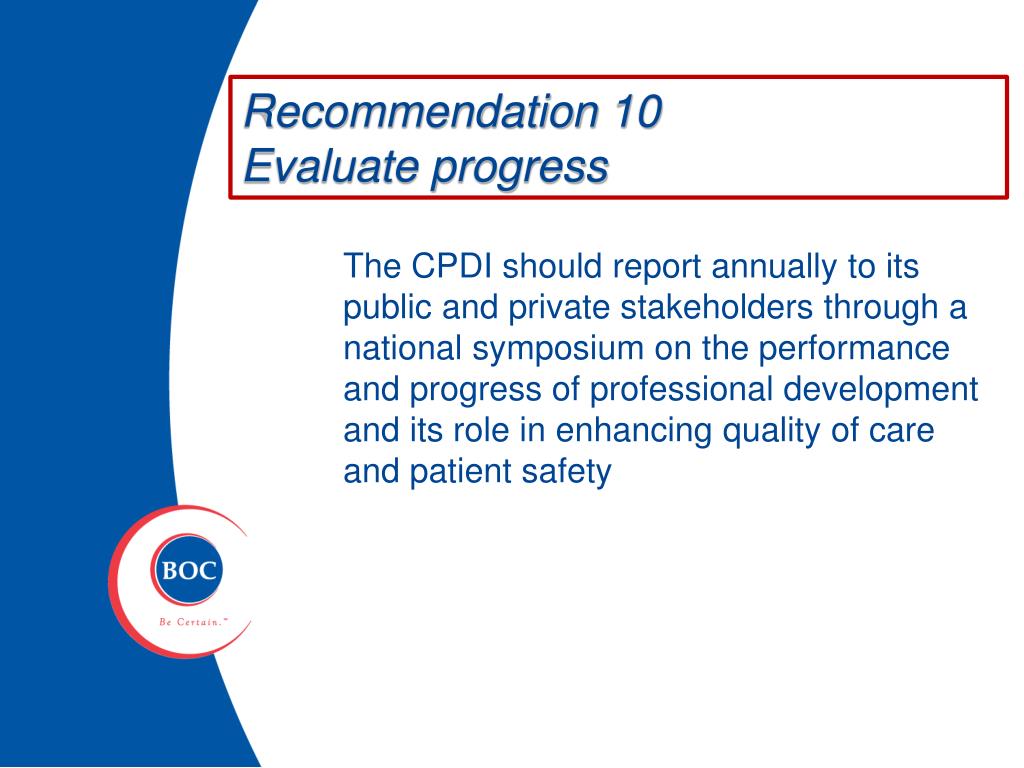 Recommendation 10
Evaluate progress

The CPDI should report annually to its public and private stakeholders through a national symposium on the performance and progress of professional development and its role in enhancing quality of care and patient safety

BOC

Be Certain.™